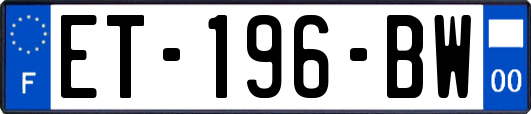 F
ET-196-BW
00